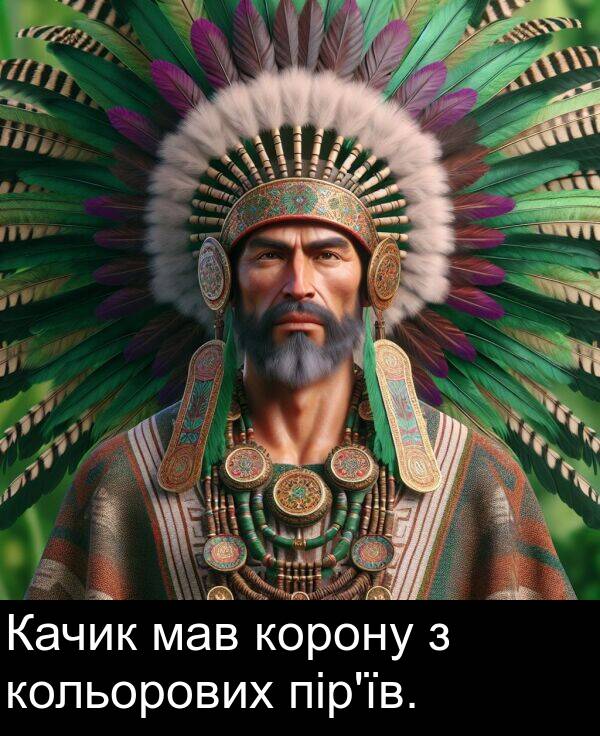 Качик мав корону з кольорових пір'їв.